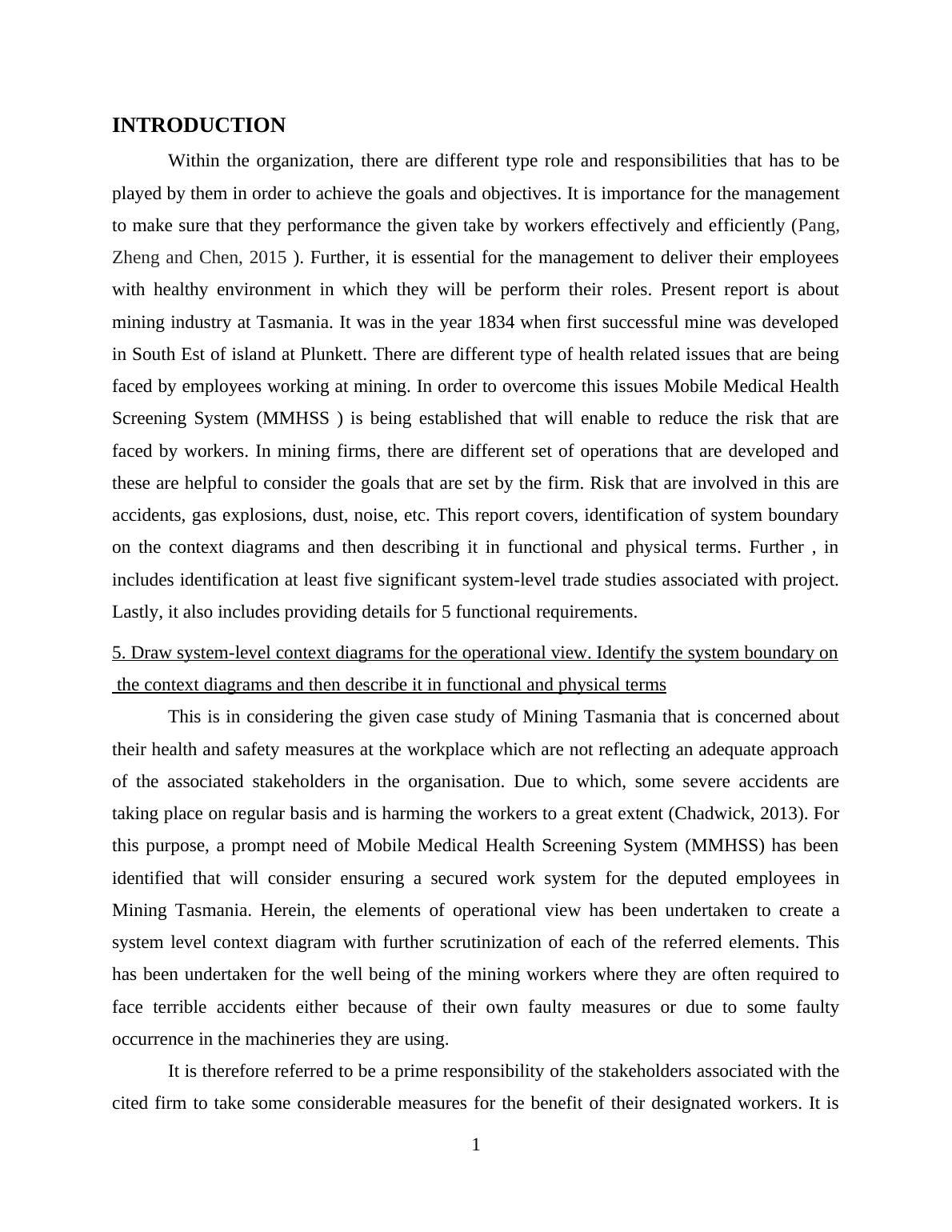 INTRODUCTION

Within the organization, there are different type role and responsibilities that has to be played by them in order to achieve the goals and objectives. It is importance for the management to make sure that they performance the given take by workers effectively and efficiently (Pang, Zheng and Chen, 2015 ). Further, it is essential for the management to deliver their employees with healthy environment in which they will be perform their roles. Present report is about mining industry at Tasmania. It was in the year 1834 when first successful mine was developed in South Est of island at Plunkett. There are different type of health related issues that are being faced by employees working at mining. In order to overcome this issues Mobile Medical Health Screening System (MMHSS ) is being established that will enable to reduce the risk that are faced by workers. In mining firms, there are different set of operations that are developed and these are helpful to consider the goals that are set by the firm. Risk that are involved in this are accidents, gas explosions, dust, noise, etc. This report covers, identification of system boundary on the context diagrams and then describing it in functional and physical terms. Further , in includes identification at least five significant system-level trade studies associated with project. Lastly, it also includes providing details for 5 functional requirements.

5. Draw system-level context diagrams for the operational view. Identify the system boundary on the context diagrams and then describe it in functional and physical terms

This is in considering the given case study of Mining Tasmania that is concerned about their health and safety measures at the workplace which are not reflecting an adequate approach of the associated stakeholders in the organisation. Due to which, some severe accidents are taking place on regular basis and is harming the workers to a great extent (Chadwick, 2013). For this purpose, a prompt need of Mobile Medical Health Screening System (MMHSS) has been identified that will consider ensuring a secured work system for the deputed employees in Mining Tasmania. Herein, the elements of operational view has been undertaken to create a system level context diagram with further scrutinization of each of the referred elements. This has been undertaken for the well being of the mining workers where they are often required to face terrible accidents either because of their own faulty measures or due to some faulty occurrence in the machineries they are using.

It is therefore referred to be a prime responsibility of the stakeholders associated with the cited firm to take some considerable measures for the benefit of their designated workers. It is

1